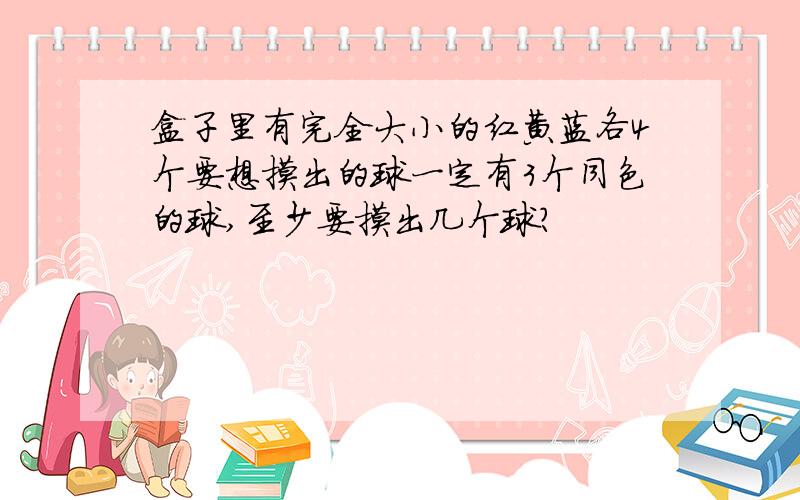 盒子里有完全大小的红黄蓝各4个要想摸出的球一定有3个同色的球,至少要摸出几个球?